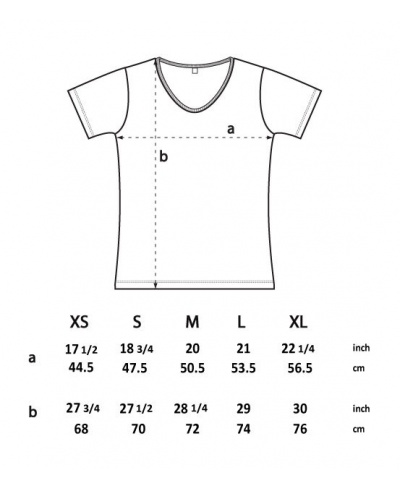 a

b

| | XS | S | M | L | XL | |
|---|---|---|---|---|---|---|
| a | 17 1/2 | 18 3/4 | 20 | 21 | 22 1/4 | inch |
| | 44.5 | 47.5 | 50.5 | 53.5 | 56.5 | cm |
| b | 27 3/4 | 27 1/2 | 28 1/4 | 29 | 30 | inch |
| | 68 | 70 | 72 | 74 | 76 | cm |